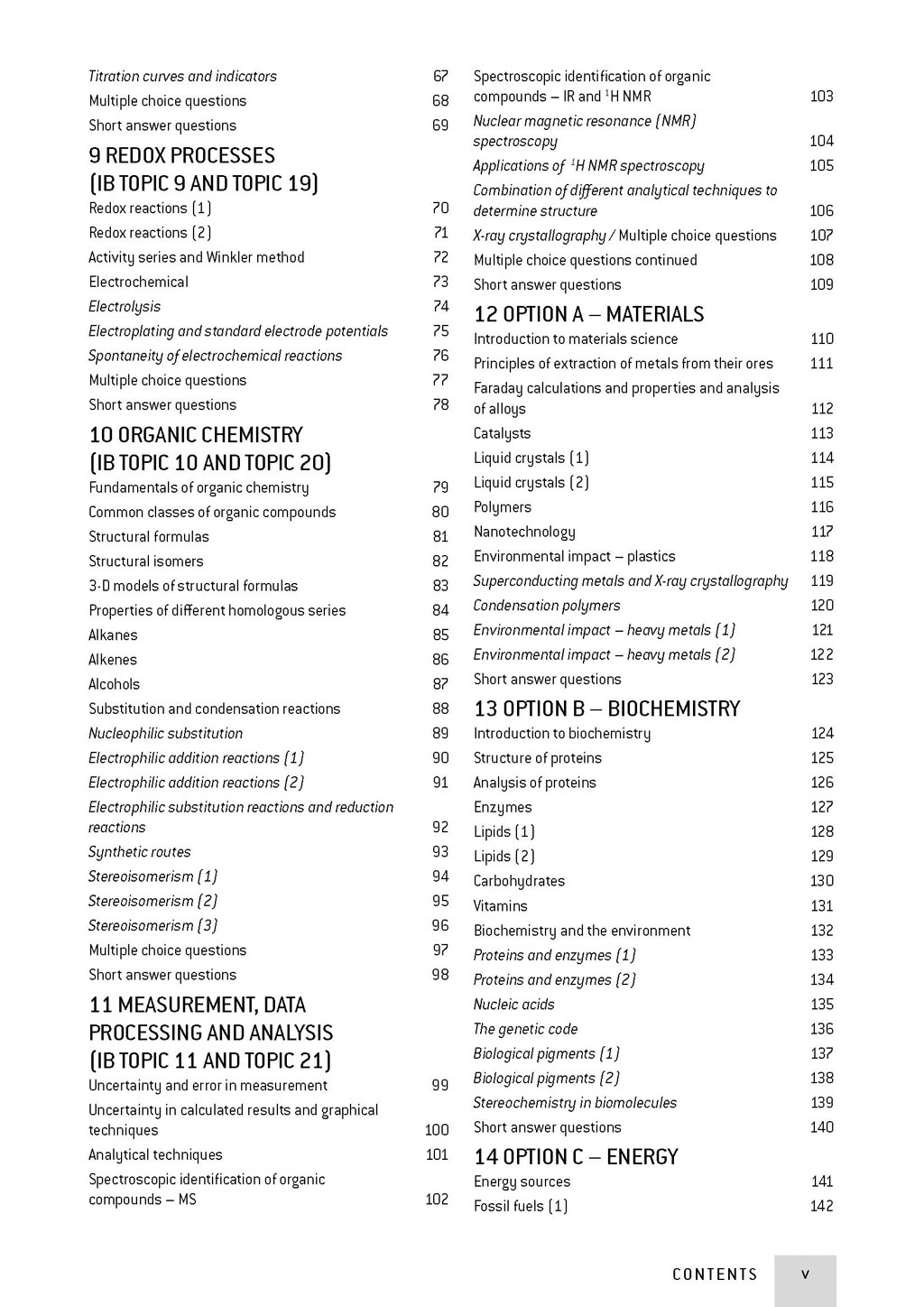 Titration curves and indicators 67
Multiple choice questions 68
Short answer questions 69

9 REDOX PROCESSES (IB TOPIC 9 AND TOPIC 19)
Redox reactions (1) 70
Redox reactions (2) 71
Activity series and Winkler method 72
Electrochemical 73
Electrolysis 74
Electroplating and standard electrode potentials 75
Spontaneity of electrochemical reactions 76
Multiple choice questions 77
Short answer questions 78

10 ORGANIC CHEMISTRY (IB TOPIC 10 AND TOPIC 20)
Fundamentals of organic chemistry 79
Common classes of organic compounds 80
Structural formulas 81
Structural isomers 82
3-D models of structural formulas 83
Properties of different homologous series 84
Alkanes 85
Alkenes 86
Alcohols 87
Substitution and condensation reactions 88
Nucleophilic substitution 89
Electrophilic addition reactions (1) 90
Electrophilic addition reactions (2) 91
Electrophilic substitution reactions and reduction reactions 92
Synthetic routes 93
Stereoisomerism (1) 94
Stereoisomerism (2) 95
Stereoisomerism (3) 96
Multiple choice questions 97
Short answer questions 98

11 MEASUREMENT, DATA PROCESSING AND ANALYSIS (IB TOPIC 11 AND TOPIC 21)
Uncertainty and error in measurement 99
Uncertainty in calculated results and graphical techniques 100
Analytical techniques 101
Spectroscopic identification of organic compounds – MS 102
Spectroscopic identification of organic compounds – IR and $^1$H NMR 103
Nuclear magnetic resonance (NMR) spectroscopy 104
Applications of $^1$H NMR spectroscopy 105
Combination of different analytical techniques to determine structure 106
X-ray crystallography / Multiple choice questions 107
Multiple choice questions continued 108
Short answer questions 109

12 OPTION A – MATERIALS
Introduction to materials science 110
Principles of extraction of metals from their ores 111
Faraday calculations and properties and analysis of alloys 112
Catalysts 113
Liquid crystals (1) 114
Liquid crystals (2) 115
Polymers 116
Nanotechnology 117
Environmental impact – plastics 118
Superconducting metals and X-ray crystallography 119
Condensation polymers 120
Environmental impact – heavy metals (1) 121
Environmental impact – heavy metals (2) 122
Short answer questions 123

13 OPTION B – BIOCHEMISTRY
Introduction to biochemistry 124
Structure of proteins 125
Analysis of proteins 126
Enzymes 127
Lipids (1) 128
Lipids (2) 129
Carbohydrates 130
Vitamins 131
Biochemistry and the environment 132
Proteins and enzymes (1) 133
Proteins and enzymes (2) 134
Nucleic acids 135
The genetic code 136
Biological pigments (1) 137
Biological pigments (2) 138
Stereochemistry in biomolecules 139
Short answer questions 140

14 OPTION C – ENERGY
Energy sources 141
Fossil fuels (1) 142

CONTENTS v